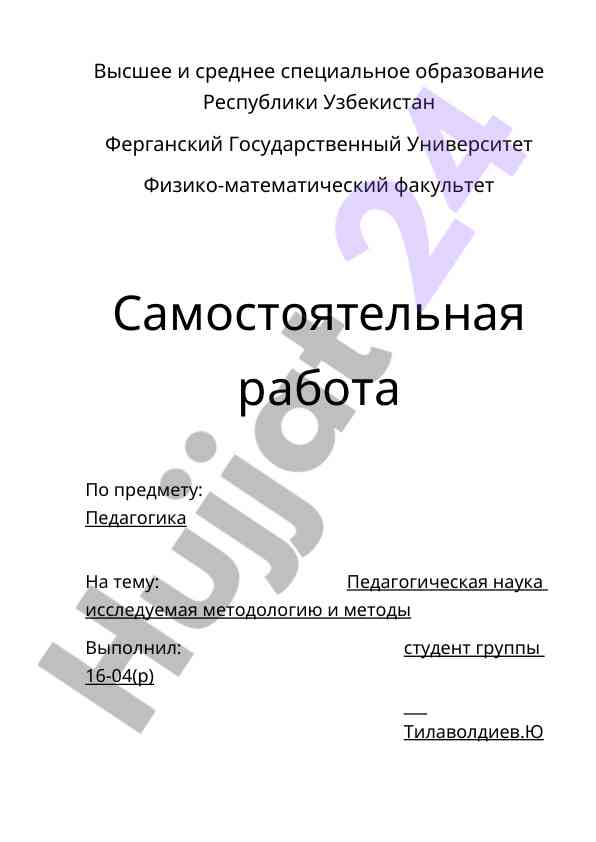 Высшее и среднее специальное образование Республики Узбекистан

Ферганский Государственный Университет

Физико-математический факультет

Самостоятельная работа

По предмету: Педагогика

На тему: Педагогическая наука исследуемая методологию и методы

Выполнил: студент группы 16-04(р)

Тилаволдиев.Ю

Hujjat 24